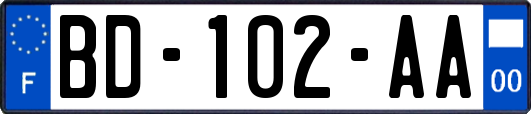 F
BD-102-AA
00